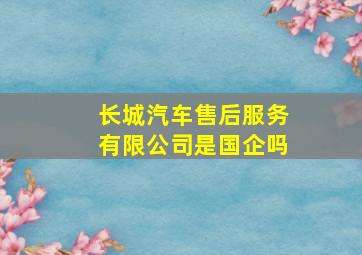 长城汽车售后服务有限公司是国企吗